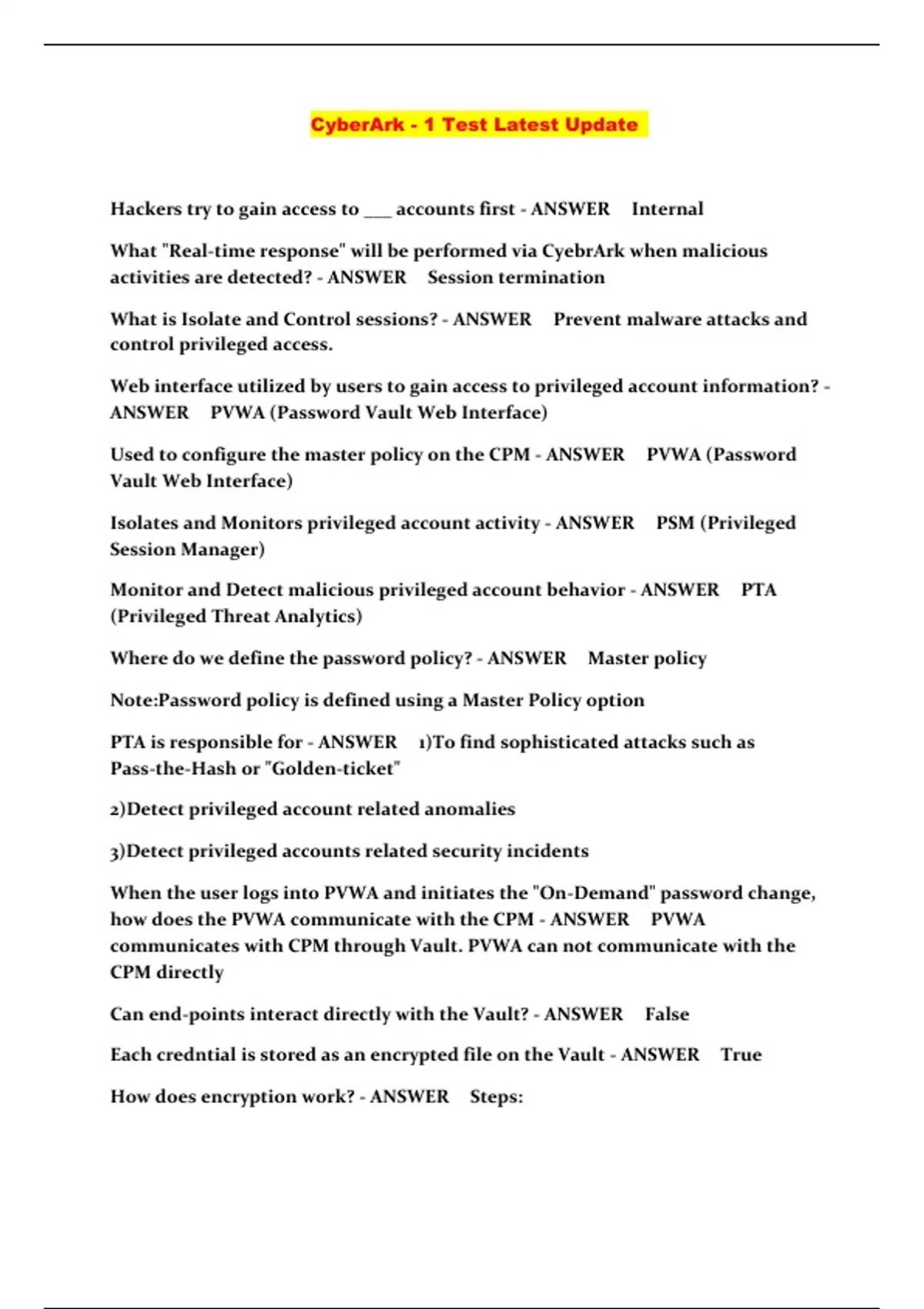 CyberArk - 1 Test Latest Update

Hackers try to gain access to ___ accounts first - ANSWER Internal

What "Real-time response" will be performed via CyebrArk when malicious activities are detected? - ANSWER Session termination

What is Isolate and Control sessions? - ANSWER Prevent malware attacks and control privileged access.

Web interface utilized by users to gain access to privileged account information? - ANSWER PVWA (Password Vault Web Interface)

Used to configure the master policy on the CPM - ANSWER PVWA (Password Vault Web Interface)

Isolates and Monitors privileged account activity - ANSWER PSM (Privileged Session Manager)

Monitor and Detect malicious privileged account behavior - ANSWER PTA (Privileged Threat Analytics)

Where do we define the password policy? - ANSWER Master policy

Note:Password policy is defined using a Master Policy option

PTA is responsible for - ANSWER 1)To find sophisticated attacks such as Pass-the-Hash or "Golden-ticket"

2)Detect privileged account related anomalies

3)Detect privileged accounts related security incidents

When the user logs into PVWA and initiates the "On-Demand" password change, how does the PVWA communicate with the CPM - ANSWER PVWA communicates with CPM through Vault. PVWA can not communicate with the CPM directly

Can end-points interact directly with the Vault? - ANSWER False

Each credntial is stored as an encrypted file on the Vault - ANSWER True

How does encryption work? - ANSWER Steps: